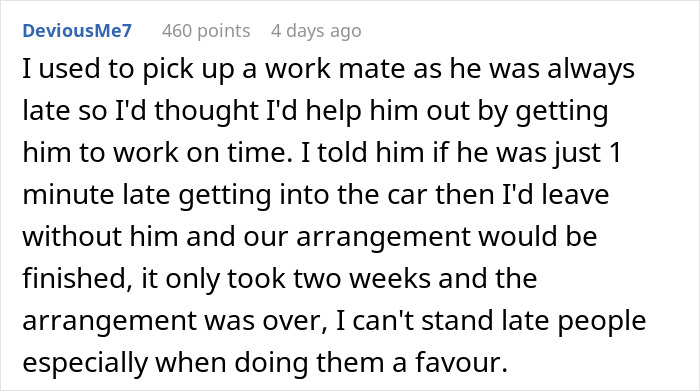 DeviousMe7 460 points 4 days ago

I used to pick up a work mate as he was always late so I'd thought I'd help him out by getting him to work on time. I told him if he was just 1 minute late getting into the car then I'd leave without him and our arrangement would be finished, it only took two weeks and the arrangement was over, I can't stand late people especially when doing them a favour.